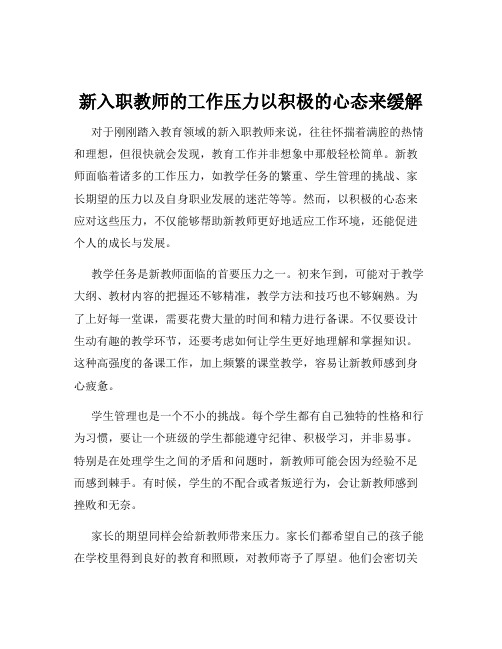 新入职教师的工作压力以积极的心态来缓解

对于刚刚踏入教育领域的新入职教师来说，往往怀揣着满腔的热情和理想，但很快就会发现，教育工作并非想象中那般轻松简单。新教师面临着诸多的工作压力，如教学任务的繁重、学生管理的挑战、家长期望的压力以及自身职业发展的迷茫等等。然而，以积极的心态来应对这些压力，不仅能够帮助新教师更好地适应工作环境，还能促进个人的成长与发展。

教学任务是新教师面临的首要压力之一。初来乍到，可能对于教学大纲、教材内容的把握还不够精准，教学方法和技巧也不够娴熟。为了上好每一堂课，需要花费大量的时间和精力进行备课。不仅要设计生动有趣的教学环节，还要考虑如何让学生更好地理解和掌握知识。这种高强度的备课工作，加上频繁的课堂教学，容易让新教师感到身心疲惫。

学生管理也是一个不小的挑战。每个学生都有自己独特的性格和行为习惯，要让一个班级的学生都能遵守纪律、积极学习，并非易事。特别是在处理学生之间的矛盾和问题时，新教师可能会因为经验不足而感到棘手。有时候，学生的不配合或者叛逆行为，会让新教师感到挫败和无奈。

家长的期望同样会给新教师带来压力。家长们都希望自己的孩子能在学校里得到良好的教育和照顾，对教师寄予了厚望。他们会密切关